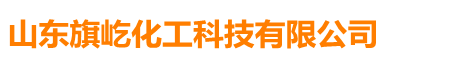 山东旗屹化工科技有限公司